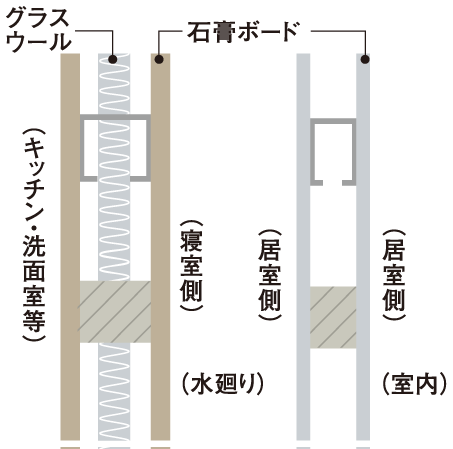 グラスウール

石膏ボード

（キッチン・洗面室等）

（寝室側）

（居室側）

（居室側）

（水廻り）

（室内）